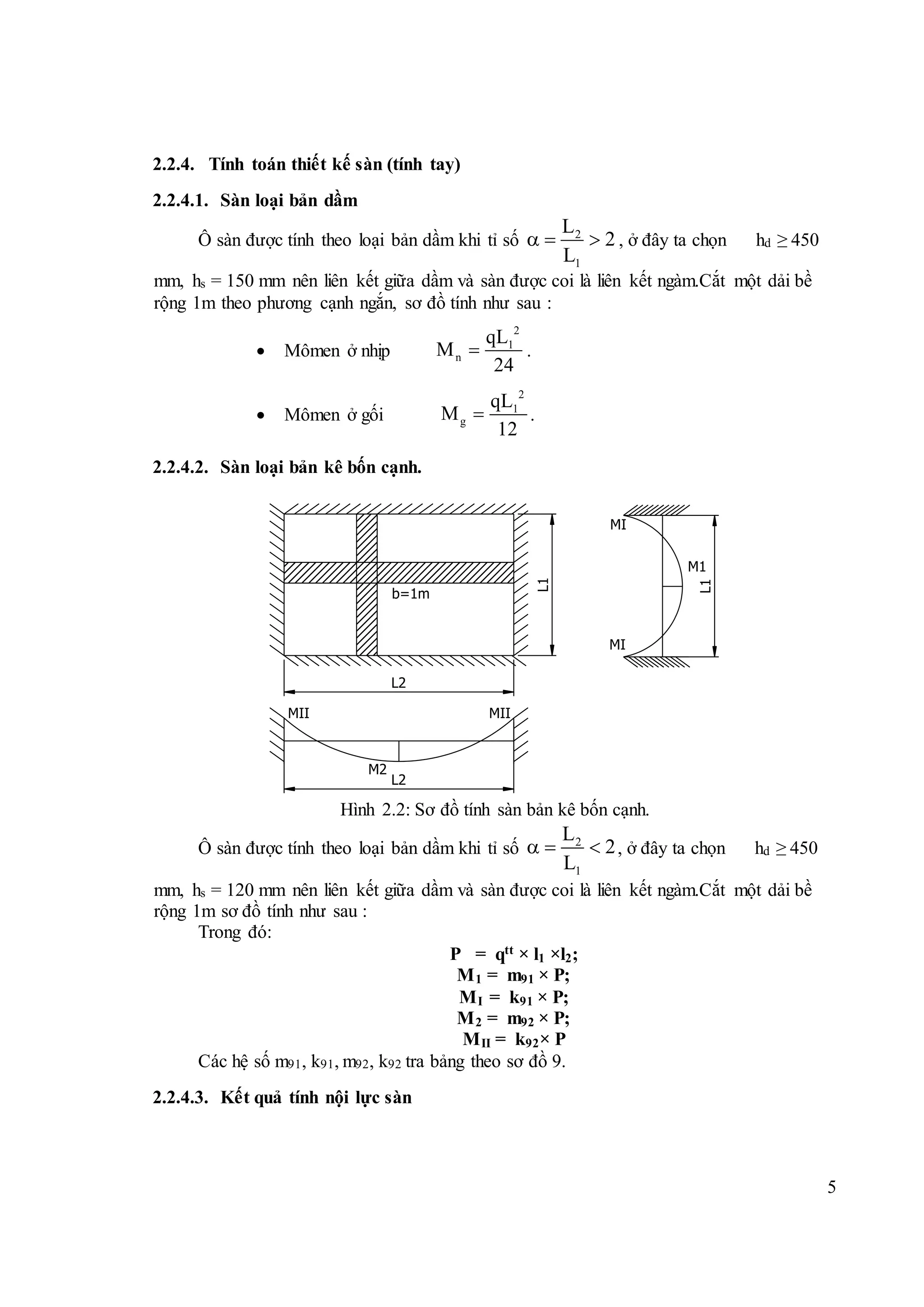 2.2.4. Tính toán thiết kế sàn (tính tay)

2.2.4.1. Sàn loại bản dầm

Ô sàn được tính theo loại bản dầm khi tỉ số $\alpha = \frac{L_2}{L_1} > 2$, ở đây ta chọn $h_d \geq 450$ mm, $h_s = 150$ mm nên liên kết giữa dầm và sàn được coi là liên kết ngàm.Cắt một dải bề rộng 1m theo phương cạnh ngắn, sơ đồ tính như sau :

• Mômen ở nhịp $M_n = \frac{qL_1^2}{24}$.

• Mômen ở gối $M_g = \frac{qL_1^2}{12}$.

2.2.4.2. Sàn loại bản kê bốn cạnh.

b=1m
L1
L2
MI
M1
L1
MI
MII
MII
M2
L2

Hình 2.2: Sơ đồ tính sàn bản kê bốn cạnh.

Ô sàn được tính theo loại bản dầm khi tỉ số $\alpha = \frac{L_2}{L_1} < 2$, ở đây ta chọn $h_d \geq 450$ mm, $h_s = 120$ mm nên liên kết giữa dầm và sàn được coi là liên kết ngàm.Cắt một dải bề rộng 1m sơ đồ tính như sau :

Trong đó:

$P = q^{tt} \times l_1 \times l_2$;
$M_1 = m_{91} \times P$;
$M_I = k_{91} \times P$;
$M_2 = m_{92} \times P$;
$M_{II} = k_{92} \times P$

Các hệ số $m_{91}$, $k_{91}$, $m_{92}$, $k_{92}$ tra bảng theo sơ đồ 9.

2.2.4.3. Kết quả tính nội lực sàn

5